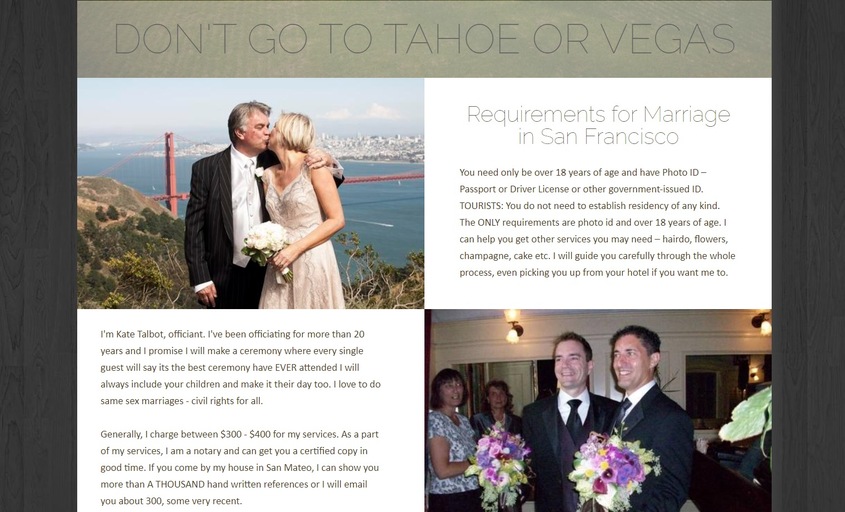 DON'T GO TO TAHOE OR VEGAS

Requirements for Marriage in San Francisco

You need only be over 18 years of age and have Photo ID – Passport or Driver License or other government-issued ID. TOURISTS: You do not need to establish residency of any kind. The ONLY requirements are photo id and over 18 years of age. I can help you get other services you may need – hairdo, flowers, champagne, cake etc. I will guide you carefully through the whole process, even picking you up from your hotel if you want me to.

I'm Kate Talbot, officiant. I've been officiating for more than 20 years and I promise I will make a ceremony where every single guest will say its the best ceremony have EVER attended I will always include your children and make it their day too. I love to do same sex marriages - civil rights for all.

Generally, I charge between $300 - $400 for my services. As a part of my services, I am a notary and can get you a certified copy in good time. If you come by my house in San Mateo, I can show you more than A THOUSAND hand written references or I will email you about 300, some very recent.